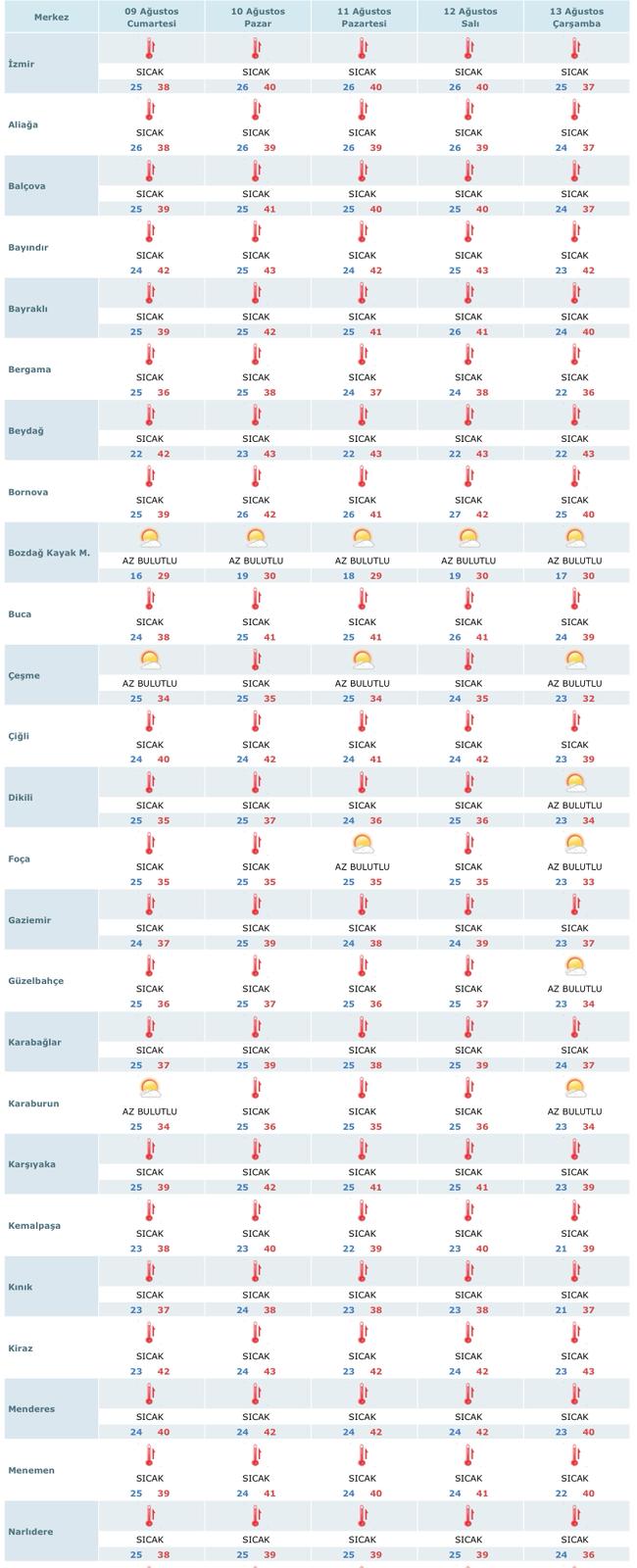 | Merkez | 09 Ağustos Cumartesi | 10 Ağustos Pazar | 11 Ağustos Pazartesi | 12 Ağustos Salı | 13 Ağustos Çarşamba |
|---|---|---|---|---|---|
| İzmir | SICAK 25 38 | SICAK 26 40 | SICAK 26 40 | SICAK 26 40 | SICAK 25 37 |
| Aliağa | SICAK 26 38 | SICAK 26 39 | SICAK 26 39 | SICAK 26 39 | SICAK 24 37 |
| Balçova | SICAK 25 39 | SICAK 25 41 | SICAK 25 40 | SICAK 25 40 | SICAK 24 37 |
| Bayındır | SICAK 24 42 | SICAK 25 43 | SICAK 24 42 | SICAK 25 43 | SICAK 23 42 |
| Bayraklı | SICAK 25 39 | SICAK 25 42 | SICAK 25 41 | SICAK 26 41 | SICAK 24 40 |
| Bergama | SICAK 25 36 | SICAK 25 38 | SICAK 24 37 | SICAK 24 38 | SICAK 22 36 |
| Beydağ | SICAK 22 42 | SICAK 23 43 | SICAK 22 43 | SICAK 22 43 | SICAK 22 43 |
| Bornova | SICAK 25 39 | SICAK 26 42 | SICAK 26 41 | SICAK 27 42 | SICAK 25 40 |
| Bozdağ Kayak M. | AZ BULUTLU 16 29 | AZ BULUTLU 19 30 | AZ BULUTLU 18 29 | AZ BULUTLU 19 30 | AZ BULUTLU 17 30 |
| Buca | SICAK 24 38 | SICAK 25 41 | SICAK 25 41 | SICAK 26 41 | SICAK 24 39 |
| Çeşme | AZ BULUTLU 25 34 | SICAK 25 35 | AZ BULUTLU 25 34 | SICAK 24 35 | AZ BULUTLU 23 32 |
| Çiğli | SICAK 24 40 | SICAK 24 42 | SICAK 24 41 | SICAK 24 42 | SICAK 23 39 |
| Dikili | SICAK 25 35 | SICAK 25 37 | SICAK 24 36 | SICAK 25 36 | AZ BULUTLU 23 34 |
| Foça | SICAK 25 35 | SICAK 25 35 | AZ BULUTLU 25 35 | SICAK 25 35 | AZ BULUTLU 23 33 |
| Gaziemir | SICAK 24 37 | SICAK 25 39 | SICAK 24 38 | SICAK 24 39 | SICAK 23 37 |
| Güzelbahçe | SICAK 25 36 | SICAK 25 37 | SICAK 25 36 | SICAK 25 37 | AZ BULUTLU 23 34 |
| Karabağlar | SICAK 25 37 | SICAK 25 39 | SICAK 25 38 | SICAK 25 39 | SICAK 24 37 |
| Karaburun | AZ BULUTLU 25 34 | SICAK 25 36 | SICAK 25 35 | SICAK 25 36 | AZ BULUTLU 23 34 |
| Karşıyaka | SICAK 25 39 | SICAK 25 42 | SICAK 25 41 | SICAK 25 41 | SICAK 23 39 |
| Kemalpaşa | SICAK 23 38 | SICAK 23 40 | SICAK 22 39 | SICAK 23 40 | SICAK 21 39 |
| Kınık | SICAK 23 37 | SICAK 24 38 | SICAK 23 38 | SICAK 23 38 | SICAK 21 37 |
| Kiraz | SICAK 23 42 | SICAK 24 43 | SICAK 23 42 | SICAK 24 42 | SICAK 23 43 |
| Menderes | SICAK 24 40 | SICAK 24 42 | SICAK 24 42 | SICAK 24 42 | SICAK 23 40 |
| Menemen | SICAK 25 39 | SICAK 24 41 | SICAK 24 40 | SICAK 24 41 | SICAK 22 40 |
| Narlıdere | SICAK 25 38 | SICAK 25 39 | SICAK 25 39 | SICAK 25 39 | SICAK 24 36 |